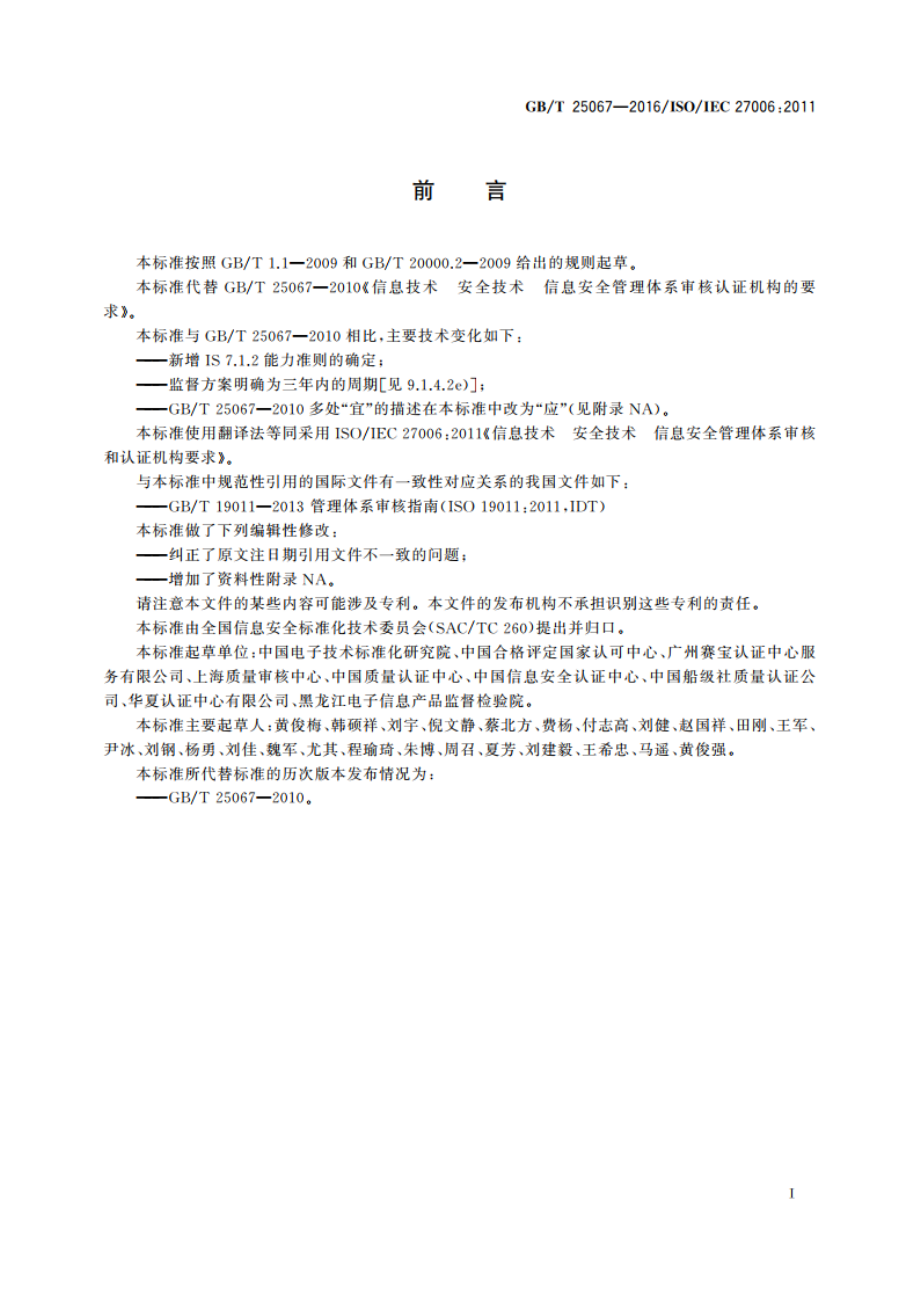 GB/T 25067—2016/ISO/IEC 27006:2011

前　言

本标准按照 GB/T 1.1—2009 和 GB/T 20000.2—2009 给出的规则起草。

本标准代替 GB/T 25067—2010《信息技术　安全技术　信息安全管理体系审核认证机构的要求》。

本标准与 GB/T 25067—2010 相比，主要技术变化如下：

——新增 IS 7.1.2 能力准则的确定；

——监督方案明确为三年内的周期[见 9.1.4.2e)]；

——GB/T 25067—2010 多处“宜”的描述在本标准中改为“应”(见附录 NA)。

本标准使用翻译法等同采用 ISO/IEC 27006:2011《信息技术　安全技术　信息安全管理体系审核和认证机构要求》。

与本标准中规范性引用的国际文件有一致性对应关系的我国文件如下：

——GB/T 19011—2013 管理体系审核指南(ISO 19011:2011,IDT)

本标准做了下列编辑性修改：

——纠正了原文注日期引用文件不一致的问题；

——增加了资料性附录 NA。

请注意本文件的某些内容可能涉及专利。本文件的发布机构不承担识别这些专利的责任。

本标准由全国信息安全标准化技术委员会(SAC/TC 260)提出并归口。

本标准起草单位：中国电子技术标准化研究院、中国合格评定国家认可中心、广州赛宝认证中心服务有限公司、上海质量审核中心、中国质量认证中心、中国信息安全认证中心、中国船级社质量认证公司、华夏认证中心有限公司、黑龙江电子信息产品监督检验院。

本标准主要起草人：黄俊梅、韩硕祥、刘宇、倪文静、蔡北方、费杨、付志高、刘健、赵国祥、田刚、王军、尹冰、刘钢、杨勇、刘佳、魏军、尤其、程瑜琦、朱博、周召、夏芳、刘建毅、王希忠、马遥、黄俊强。

本标准所代替标准的历次版本发布情况为：

——GB/T 25067—2010。

I